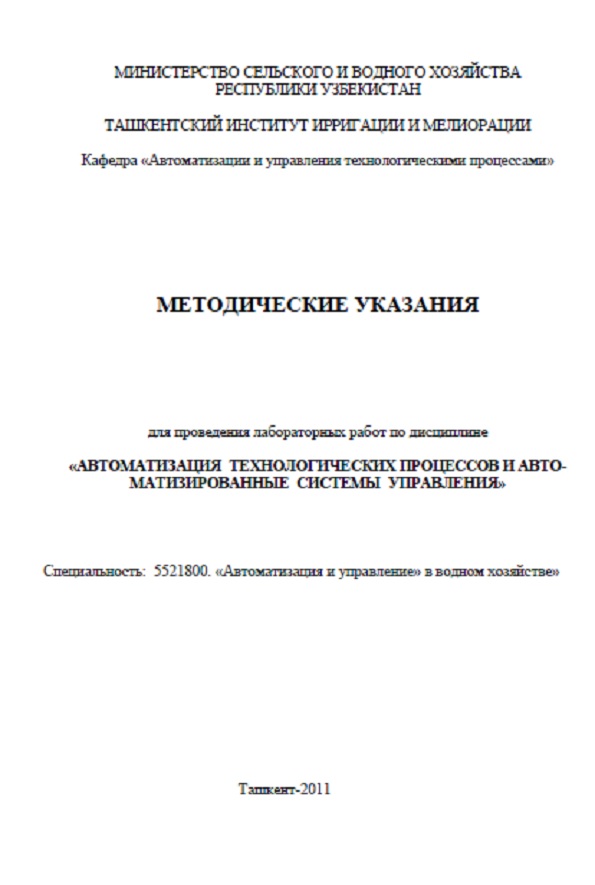 МИНИСТЕРСТВО СЕЛЬСКОГО И ВОДНОГО ХОЗЯЙСТВА РЕСПУБЛИКИ УЗБЕКИСТАН

ТАШКЕНТСКИЙ ИНСТИТУТ ИРРИГАЦИИ И МЕЛИОРАЦИИ

Кафедра «Автоматизации и управления технологическими процессами»

МЕТОДИЧЕСКИЕ УКАЗАНИЯ

для проведения лабораторных работ по дисциплине

«АВТОМАТИЗАЦИЯ ТЕХНОЛОГИЧЕСКИХ ПРОЦЕССОВ И АВТОМАТИЗИРОВАННЫЕ СИСТЕМЫ УПРАВЛЕНИЯ»

Специальность: 5521800. «Автоматизация и управление» в водном хозяйстве»

Ташкент-2011